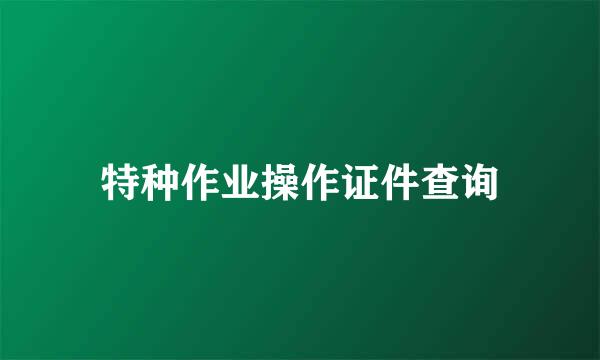 特种作业操作证件查询